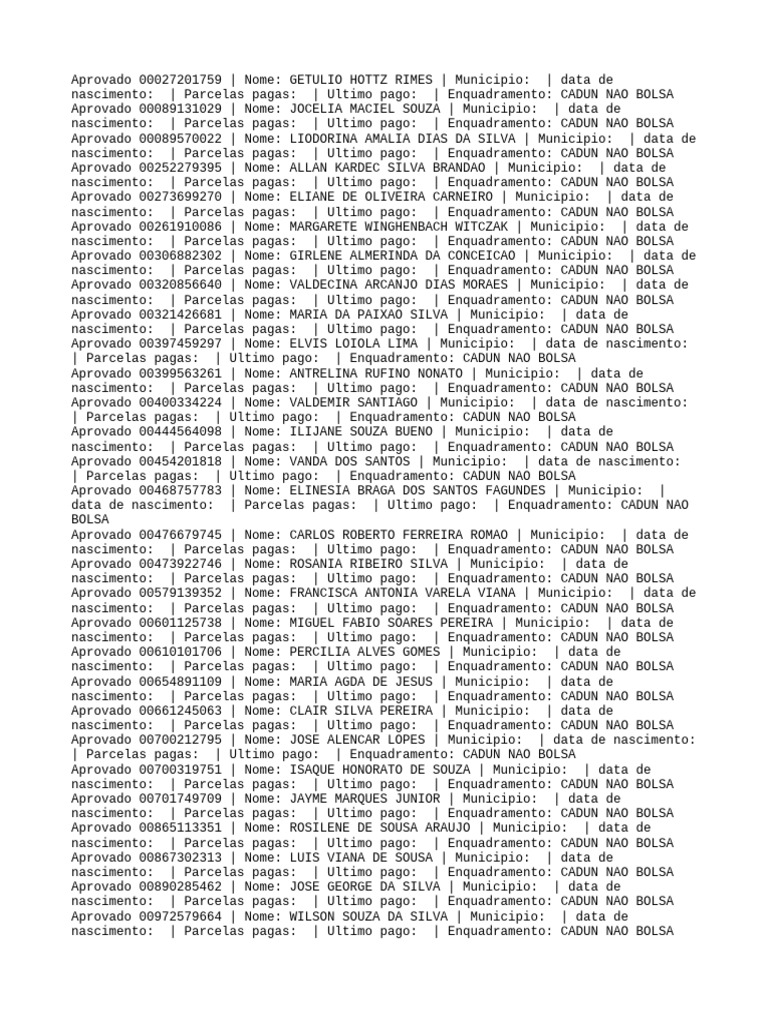 Aprovado 00027201759 | Nome: GETULIO HOTTZ RIMES | Municipio:  | data de nascimento:  | Parcelas pagas:  | Ultimo pago:  | Enquadramento: CADUN NAO BOLSA
Aprovado 00089131029 | Nome: JOCELIA MACIEL SOUZA | Municipio:  | data de nascimento:  | Parcelas pagas:  | Ultimo pago:  | Enquadramento: CADUN NAO BOLSA
Aprovado 00089570022 | Nome: LIODORINA AMALIA DIAS DA SILVA | Municipio:  | data de nascimento:  | Parcelas pagas:  | Ultimo pago:  | Enquadramento: CADUN NAO BOLSA
Aprovado 00252279395 | Nome: ALLAN KARDEC SILVA BRANDAO | Municipio:  | data de nascimento:  | Parcelas pagas:  | Ultimo pago:  | Enquadramento: CADUN NAO BOLSA
Aprovado 00273699270 | Nome: ELIANE DE OLIVEIRA CARNEIRO | Municipio:  | data de nascimento:  | Parcelas pagas:  | Ultimo pago:  | Enquadramento: CADUN NAO BOLSA
Aprovado 00261910086 | Nome: MARGARETE WINGHENBACH WITCZAK | Municipio:  | data de nascimento:  | Parcelas pagas:  | Ultimo pago:  | Enquadramento: CADUN NAO BOLSA
Aprovado 00306882302 | Nome: GIRLENE ALMERINDA DA CONCEICAO | Municipio:  | data de nascimento:  | Parcelas pagas:  | Ultimo pago:  | Enquadramento: CADUN NAO BOLSA
Aprovado 00320856640 | Nome: VALDECINA ARCANJO DIAS MORAES | Municipio:  | data de nascimento:  | Parcelas pagas:  | Ultimo pago:  | Enquadramento: CADUN NAO BOLSA
Aprovado 00321426681 | Nome: MARIA DA PAIXAO SILVA | Municipio:  | data de nascimento:  | Parcelas pagas:  | Ultimo pago:  | Enquadramento: CADUN NAO BOLSA
Aprovado 00397459297 | Nome: ELVIS LOIOLA LIMA | Municipio:  | data de nascimento:  | Parcelas pagas:  | Ultimo pago:  | Enquadramento: CADUN NAO BOLSA
Aprovado 00399563261 | Nome: ANTRELINA RUFINO NONATO | Municipio:  | data de nascimento:  | Parcelas pagas:  | Ultimo pago:  | Enquadramento: CADUN NAO BOLSA
Aprovado 00400334224 | Nome: VALDEMIR SANTIAGO | Municipio:  | data de nascimento:  | Parcelas pagas:  | Ultimo pago:  | Enquadramento: CADUN NAO BOLSA
Aprovado 00444564098 | Nome: ILIJANE SOUZA BUENO | Municipio:  | data de nascimento:  | Parcelas pagas:  | Ultimo pago:  | Enquadramento: CADUN NAO BOLSA
Aprovado 00454201818 | Nome: VANDA DOS SANTOS | Municipio:  | data de nascimento:  | Parcelas pagas:  | Ultimo pago:  | Enquadramento: CADUN NAO BOLSA
Aprovado 00468757783 | Nome: ELINESIA BRAGA DOS SANTOS FAGUNDES | Municipio:  | data de nascimento:  | Parcelas pagas:  | Ultimo pago:  | Enquadramento: CADUN NAO BOLSA
Aprovado 00476679745 | Nome: CARLOS ROBERTO FERREIRA ROMAO | Municipio:  | data de nascimento:  | Parcelas pagas:  | Ultimo pago:  | Enquadramento: CADUN NAO BOLSA
Aprovado 00473922746 | Nome: ROSANIA RIBEIRO SILVA | Municipio:  | data de nascimento:  | Parcelas pagas:  | Ultimo pago:  | Enquadramento: CADUN NAO BOLSA
Aprovado 00579139352 | Nome: FRANCISCA ANTONIA VARELA VIANA | Municipio:  | data de nascimento:  | Parcelas pagas:  | Ultimo pago:  | Enquadramento: CADUN NAO BOLSA
Aprovado 00601125738 | Nome: MIGUEL FABIO SOARES PEREIRA | Municipio:  | data de nascimento:  | Parcelas pagas:  | Ultimo pago:  | Enquadramento: CADUN NAO BOLSA
Aprovado 00610101706 | Nome: PERCILIA ALVES GOMES | Municipio:  | data de nascimento:  | Parcelas pagas:  | Ultimo pago:  | Enquadramento: CADUN NAO BOLSA
Aprovado 00654891109 | Nome: MARIA AGDA DE JESUS | Municipio:  | data de nascimento:  | Parcelas pagas:  | Ultimo pago:  | Enquadramento: CADUN NAO BOLSA
Aprovado 00661245063 | Nome: CLAIR SILVA PEREIRA | Municipio:  | data de nascimento:  | Parcelas pagas:  | Ultimo pago:  | Enquadramento: CADUN NAO BOLSA
Aprovado 00700212795 | Nome: JOSE ALENCAR LOPES | Municipio:  | data de nascimento:  | Parcelas pagas:  | Ultimo pago:  | Enquadramento: CADUN NAO BOLSA
Aprovado 00700319751 | Nome: ISAQUE HONORATO DE SOUZA | Municipio:  | data de nascimento:  | Parcelas pagas:  | Ultimo pago:  | Enquadramento: CADUN NAO BOLSA
Aprovado 00701749709 | Nome: JAYME MARQUES JUNIOR | Municipio:  | data de nascimento:  | Parcelas pagas:  | Ultimo pago:  | Enquadramento: CADUN NAO BOLSA
Aprovado 00865113351 | Nome: ROSILENE DE SOUSA ARAUJO | Municipio:  | data de nascimento:  | Parcelas pagas:  | Ultimo pago:  | Enquadramento: CADUN NAO BOLSA
Aprovado 00867302313 | Nome: LUIS VIANA DE SOUSA | Municipio:  | data de nascimento:  | Parcelas pagas:  | Ultimo pago:  | Enquadramento: CADUN NAO BOLSA
Aprovado 00890285462 | Nome: JOSE GEORGE DA SILVA | Municipio:  | data de nascimento:  | Parcelas pagas:  | Ultimo pago:  | Enquadramento: CADUN NAO BOLSA
Aprovado 00972579664 | Nome: WILSON SOUZA DA SILVA | Municipio:  | data de nascimento:  | Parcelas pagas:  | Ultimo pago:  | Enquadramento: CADUN NAO BOLSA